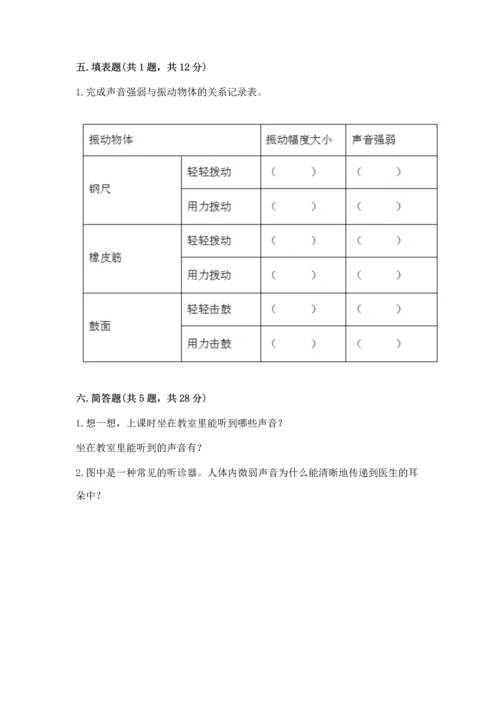 五. 填表题(共 1 题，共 12 分)

1. 完成声音强弱与振动物体的关系记录表。

| 振动物体 | | 振动幅度大小 | 声音强弱 |
|---|---|---|---|
| 钢尺 | 轻轻拨动 | （ ） | （ ） |
| | 用力拨动 | （ ） | （ ） |
| 橡皮筋 | 轻轻拨动 | （ ） | （ ） |
| | 用力拨动 | （ ） | （ ） |
| 鼓面 | 轻轻击鼓 | （ ） | （ ） |
| | 用力击鼓 | （ ） | （ ） |

六. 简答题(共 5 题，共 28 分)

1. 想一想，上课时坐在教室里能听到哪些声音？

坐在教室里能听到的声音有？

2. 图中是一种常见的听诊器。人体内微弱声音为什么能清晰地传递到医生的耳朵中？